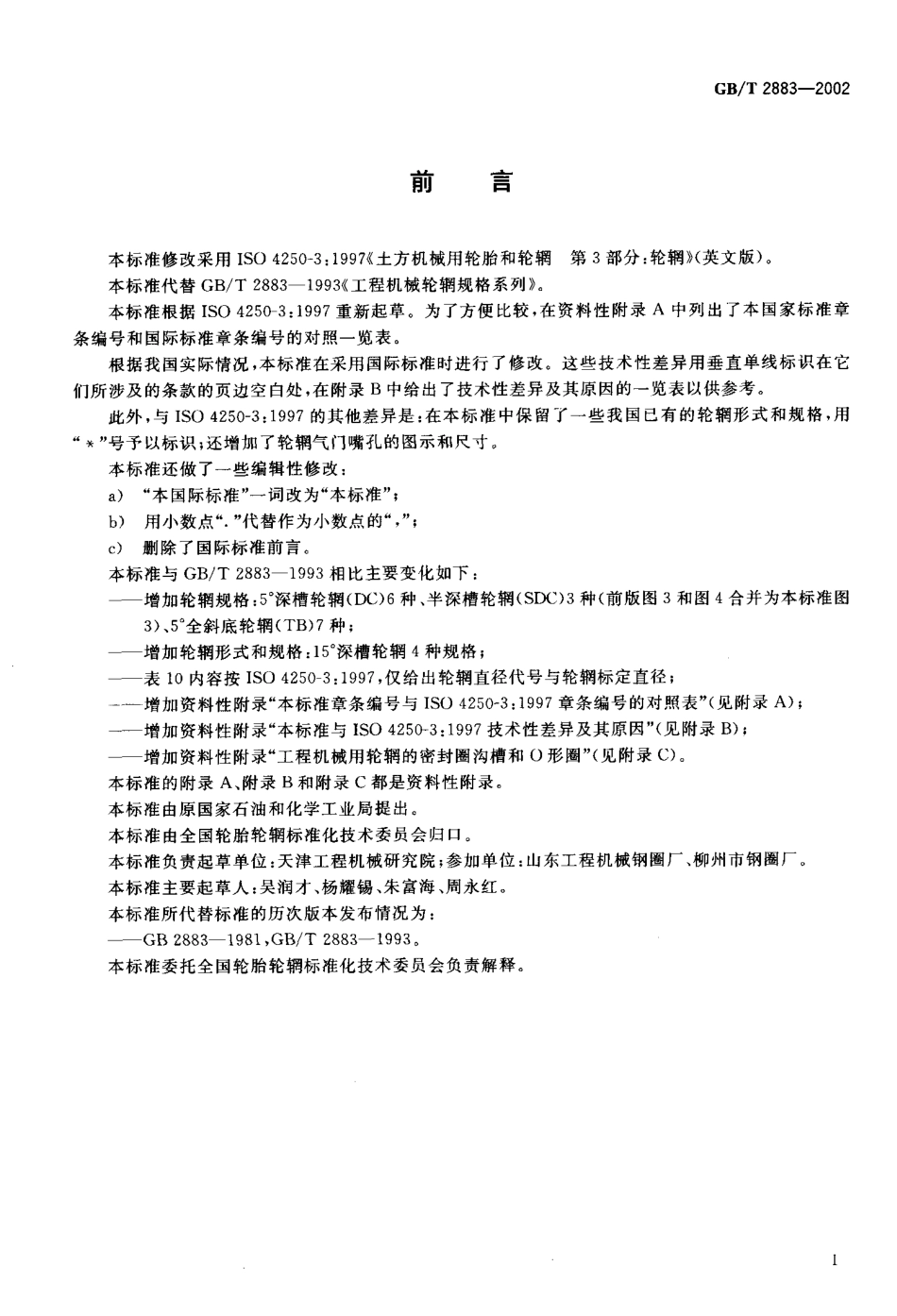 GB/T 2883—2002

前　言

本标准修改采用 ISO 4250-3:1997《土方机械用轮胎和轮辋　第 3 部分:轮辋》(英文版)。

本标准代替 GB/T 2883—1993《工程机械轮辋规格系列》。

本标准根据 ISO 4250-3:1997 重新起草。为了方便比较,在资料性附录 A 中列出了本国家标准章条编号和国际标准章条编号的对照一览表。

根据我国实际情况,本标准在采用国际标准时进行了修改。这些技术性差异用垂直单线标识在它们所涉及的条款的页边空白处,在附录 B 中给出了技术性差异及其原因的一览表以供参考。

此外,与 ISO 4250-3:1997 的其他差异是:在本标准中保留了一些我国已有的轮辋形式和规格,用“*”号予以标识;还增加了轮辋气门嘴孔的图示和尺寸。

本标准还做了一些编辑性修改:

a) “本国际标准”一词改为“本标准”;

b) 用小数点“.”代替作为小数点的“,”;

c) 删除了国际标准前言。

本标准与 GB/T 2883—1993 相比主要变化如下:

——增加轮辋规格:5°深槽轮辋(DC)6 种、半深槽轮辋(SDC)3 种(前版图 3 和图 4 合并为本标准图 3)、5°全斜底轮辋(TB)7 种;

——增加轮辋形式和规格:15°深槽轮辋 4 种规格;

——表 10 内容按 ISO 4250-3:1997,仅给出轮辋直径代号与轮辋标定直径;

——增加资料性附录“本标准章条编号与 ISO 4250-3:1997 章条编号的对照表”(见附录 A);

——增加资料性附录“本标准与 ISO 4250-3:1997 技术性差异及其原因”(见附录 B);

——增加资料性附录“工程机械用轮辋的密封圈沟槽和 O 形圈”(见附录 C)。

本标准的附录 A、附录 B 和附录 C 都是资料性附录。

本标准由原国家石油和化学工业局提出。

本标准由全国轮胎轮辋标准化技术委员会归口。

本标准负责起草单位:天津工程机械研究院;参加单位:山东工程机械钢圈厂、柳州市钢圈厂。

本标准主要起草人:吴润才、杨耀锡、朱富海、周永红。

本标准所代替标准的历次版本发布情况为:

——GB 2883—1981,GB/T 2883—1993。

本标准委托全国轮胎轮辋标准化技术委员会负责解释。

I